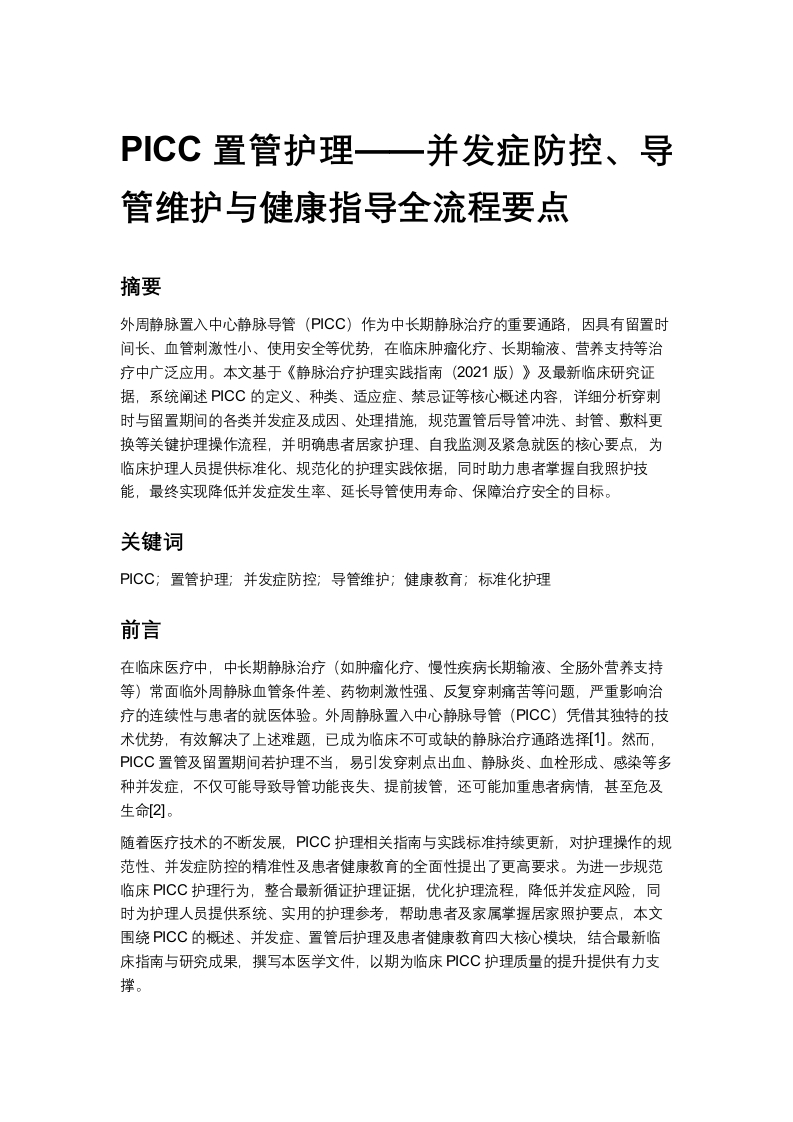 PICC 置管护理——并发症防控、导管维护与健康指导全流程要点

摘要

外周静脉置入中心静脉导管（PICC）作为中长期静脉治疗的重要通路，因具有留置时间长、血管刺激性小、使用安全等优势，在临床肿瘤化疗、长期输液、营养支持等治疗中广泛应用。本文基于《静脉治疗护理实践指南（2021 版）》及最新临床研究证据，系统阐述 PICC 的定义、种类、适应症、禁忌证等核心概述内容，详细分析穿刺时与留置期间的各类并发症及成因、处理措施，规范置管后导管冲洗、封管、敷料更换等关键护理操作流程，并明确患者居家护理、自我监测及紧急就医的核心要点，为临床护理人员提供标准化、规范化的护理实践依据，同时助力患者掌握自我照护技能，最终实现降低并发症发生率、延长导管使用寿命、保障治疗安全的目标。

关键词

PICC；置管护理；并发症防控；导管维护；健康教育；标准化护理

前言

在临床医疗中，中长期静脉治疗（如肿瘤化疗、慢性疾病长期输液、全肠外营养支持等）常面临外周静脉血管条件差、药物刺激性强、反复穿刺痛苦等问题，严重影响治疗的连续性与患者的就医体验。外周静脉置入中心静脉导管（PICC）凭借其独特的技术优势，有效解决了上述难题，已成为临床不可或缺的静脉治疗通路选择[1]。然而，PICC 置管及留置期间若护理不当，易引发穿刺点出血、静脉炎、血栓形成、感染等多种并发症，不仅可能导致导管功能丧失、提前拔管，还可能加重患者病情，甚至危及生命[2]。

随着医疗技术的不断发展，PICC 护理相关指南与实践标准持续更新，对护理操作的规范性、并发症防控的精准性及患者健康教育的全面性提出了更高要求。为进一步规范临床 PICC 护理行为，整合最新循证护理证据，优化护理流程，降低并发症风险，同时为护理人员提供系统、实用的护理参考，帮助患者及家属掌握居家照护要点，本文围绕 PICC 的概述、并发症、置管后护理及患者健康教育四大核心模块，结合最新临床指南与研究成果，撰写本医学文件，以期为临床 PICC 护理质量的提升提供有力支撑。